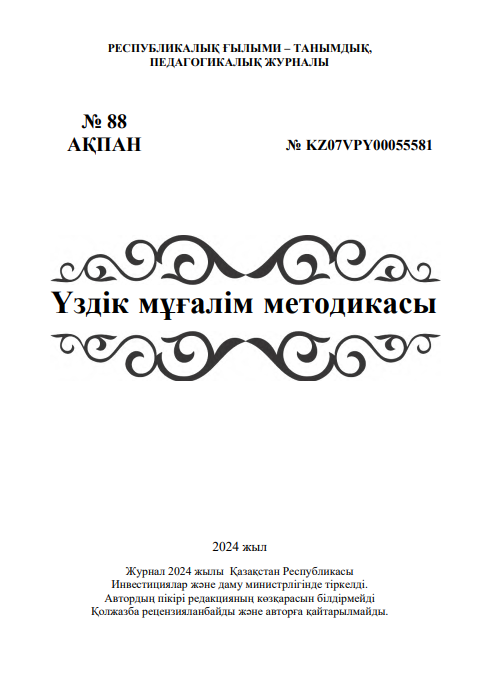 РЕСПУБЛИКАЛЫҚ ҒЫЛЫМИ – ТАНЫМДЫҚ,
ПЕДАГОГИКАЛЫҚ ЖУРНАЛЫ

№ 88
АҚПАН

№ KZ07VPY00055581

Үздік мұғалім методикасы

2024 жыл

Журнал 2024 жылы Қазақстан Республикасы
Инвестициялар және даму министрлігінде тіркелді.
Автордың пікірі редакцияның көзқарасын білдірмейді
Қолжазба рецензияланбайды және авторға қайтарылмайды.